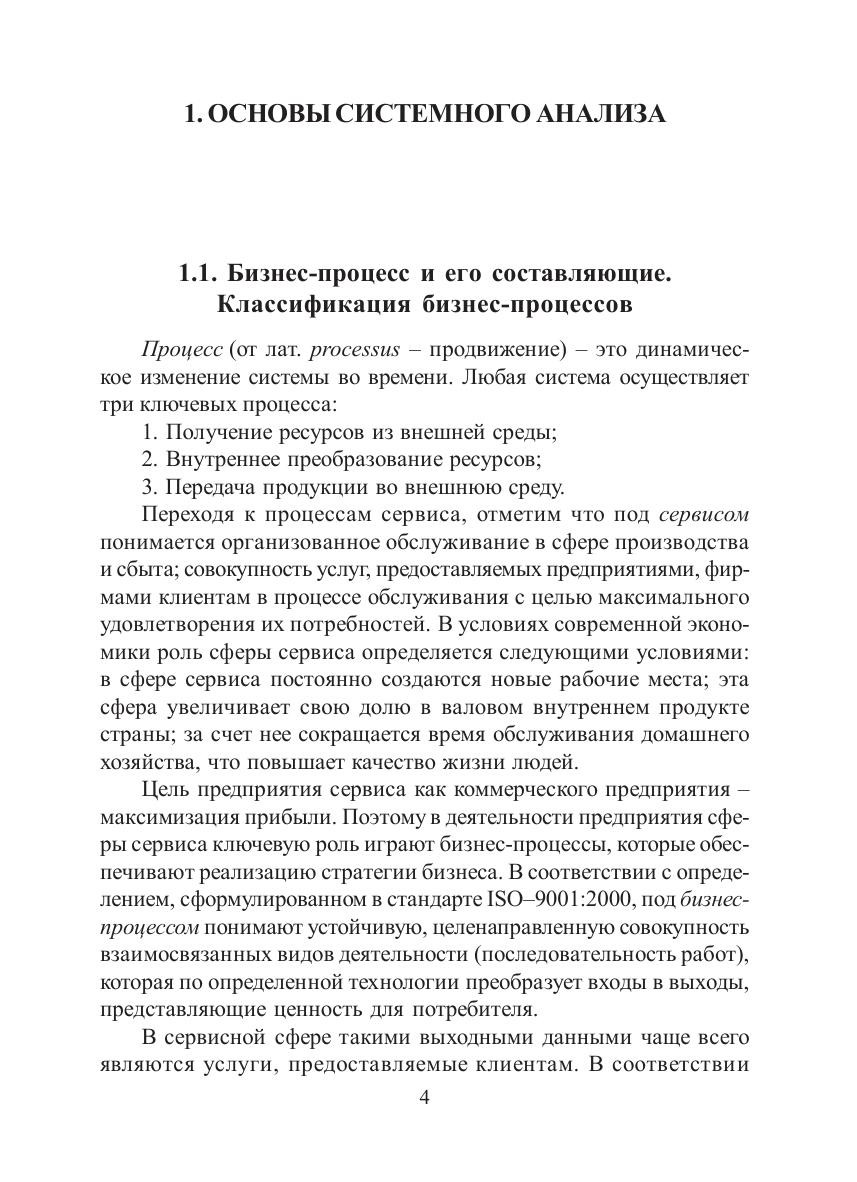 1. ОСНОВЫ СИСТЕМНОГО АНАЛИЗА

1.1. Бизнес-процесс и его составляющие. Классификация бизнес-процессов

Процесс (от лат. processus – продвижение) – это динамическое изменение системы во времени. Любая система осуществляет три ключевых процесса:

1. Получение ресурсов из внешней среды;
2. Внутреннее преобразование ресурсов;
3. Передача продукции во внешнюю среду.

Переходя к процессам сервиса, отметим что под сервисом понимается организованное обслуживание в сфере производства и сбыта; совокупность услуг, предоставляемых предприятиями, фирмами клиентам в процессе обслуживания с целью максимального удовлетворения их потребностей. В условиях современной экономики роль сферы сервиса определяется следующими условиями: в сфере сервиса постоянно создаются новые рабочие места; эта сфера увеличивает свою долю в валовом внутреннем продукте страны; за счет нее сокращается время обслуживания домашнего хозяйства, что повышает качество жизни людей.

Цель предприятия сервиса как коммерческого предприятия – максимизация прибыли. Поэтому в деятельности предприятия сферы сервиса ключевую роль играют бизнес-процессы, которые обеспечивают реализацию стратегии бизнеса. В соответствии с определением, сформулированном в стандарте ISO–9001:2000, под бизнес-процессом понимают устойчивую, целенаправленную совокупность взаимосвязанных видов деятельности (последовательность работ), которая по определенной технологии преобразует входы в выходы, представляющие ценность для потребителя.

В сервисной сфере такими выходными данными чаще всего являются услуги, предоставляемые клиентам. В соответствии

4